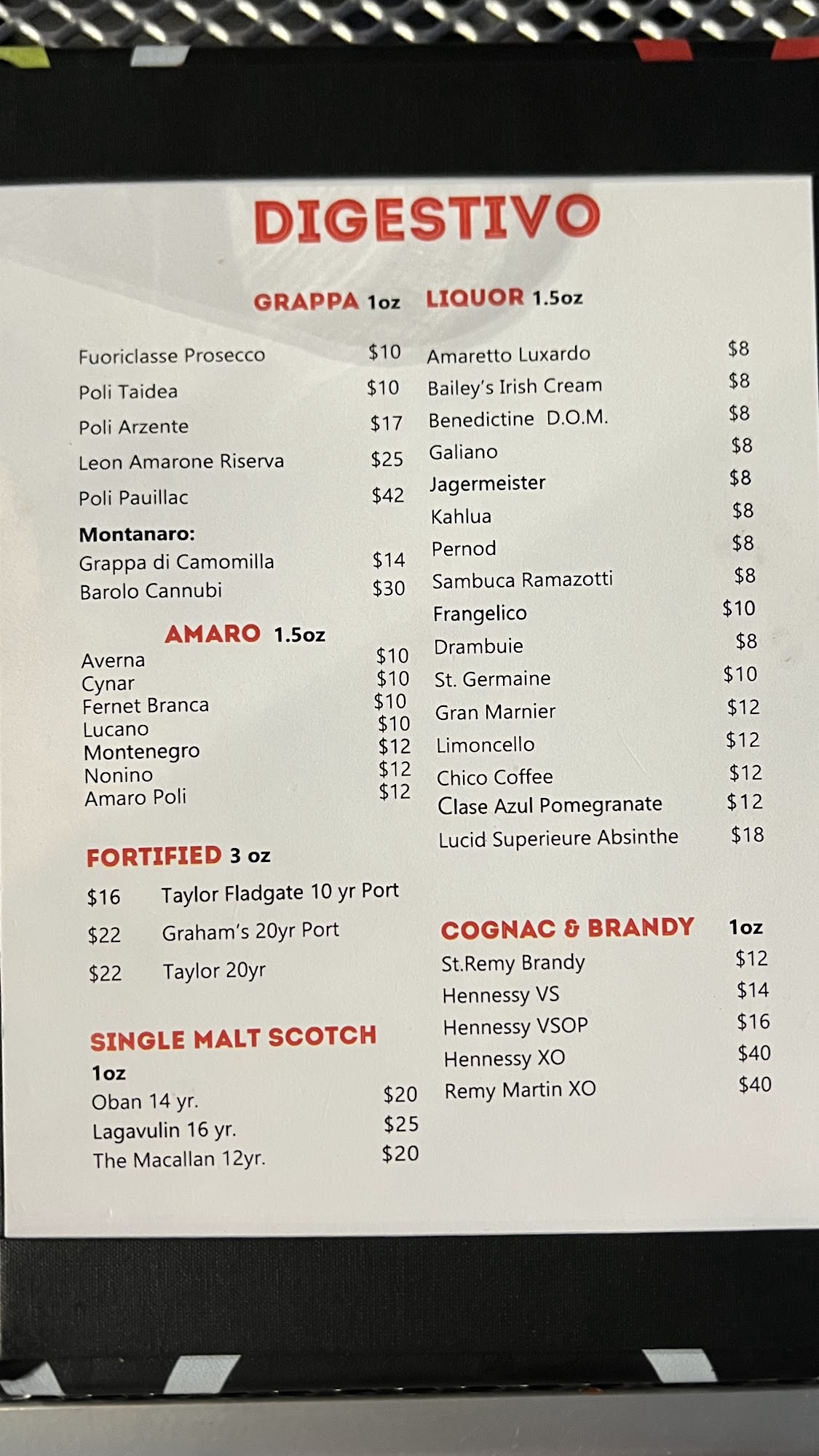 DIGESTIVO

GRAPPA 1oz

Fuoriclasse Prosecco $10
Poli Taidea $10
Poli Arzente $17
Leon Amarone Riserva $25
Poli Pauillac $42

Montanaro:
Grappa di Camomilla $14
Barolo Cannubi $30

AMARO 1.5oz
Averna $10
Cynar $10
Fernet Branca $10
Lucano $10
Montenegro $12
Nonino $12
Amaro Poli $12

FORTIFIED 3 oz
$16 Taylor Fladgate 10 yr Port
$22 Graham's 20yr Port
$22 Taylor 20yr

SINGLE MALT SCOTCH
1oz
Oban 14 yr. $20
Lagavulin 16 yr. $25
The Macallan 12yr. $20

LIQUOR 1.5oz
Amaretto Luxardo $8
Bailey's Irish Cream $8
Benedictine D.O.M. $8
Galiano $8
Jagermeister $8
Kahlua $8
Pernod $8
Sambuca Ramazotti $8
Frangelico $10
Drambuie $8
St. Germaine $10
Gran Marnier $12
Limoncello $12
Chico Coffee $12
Clase Azul Pomegranate $12
Lucid Superieure Absinthe $18

COGNAC & BRANDY 1oz
St.Remy Brandy $12
Hennessy VS $14
Hennessy VSOP $16
Hennessy XO $40
Remy Martin XO $40